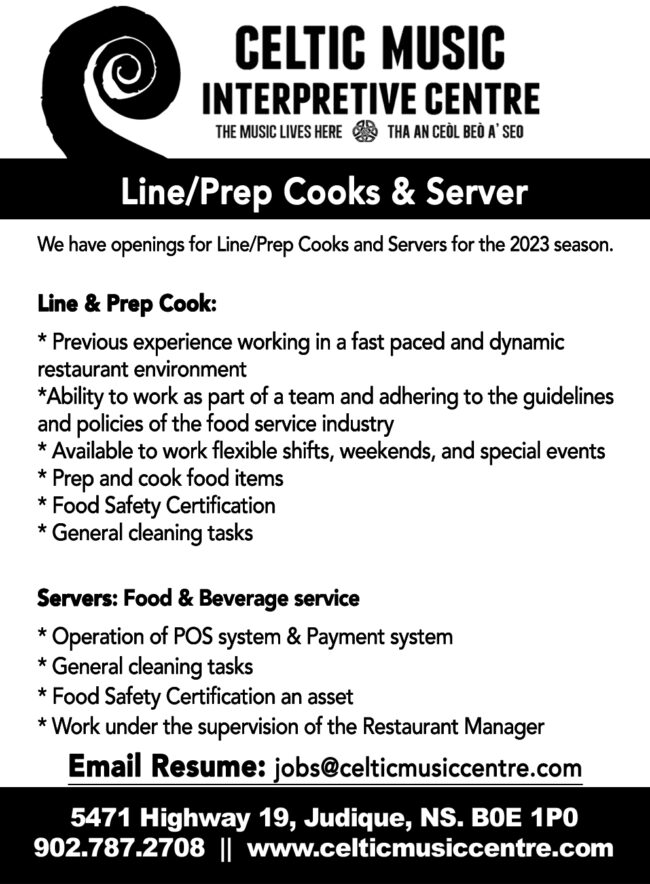 CELTIC MUSIC
INTERPRETIVE CENTRE
THE MUSIC LIVES HERE THA AN CEÒL BEÒ A' SEO

Line/Prep Cooks & Server

We have openings for Line/Prep Cooks and Servers for the 2023 season.

Line & Prep Cook:

* Previous experience working in a fast paced and dynamic restaurant environment
*Ability to work as part of a team and adhering to the guidelines and policies of the food service industry
* Available to work flexible shifts, weekends, and special events
* Prep and cook food items
* Food Safety Certification
* General cleaning tasks

Servers: Food & Beverage service

* Operation of POS system & Payment system
* General cleaning tasks
* Food Safety Certification an asset
* Work under the supervision of the Restaurant Manager

Email Resume: jobs@celticmusiccentre.com

5471 Highway 19, Judique, NS. B0E 1P0
902.787.2708 || www.celticmusiccentre.com